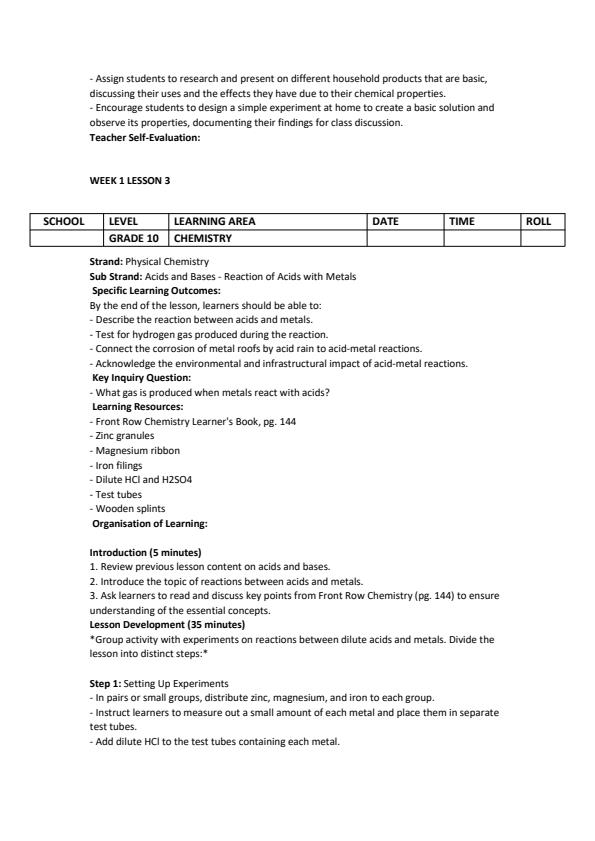 - Assign students to research and present on different household products that are basic, discussing their uses and the effects they have due to their chemical properties.
- Encourage students to design a simple experiment at home to create a basic solution and observe its properties, documenting their findings for class discussion.
Teacher Self-Evaluation:

WEEK 1 LESSON 3

| SCHOOL | LEVEL | LEARNING AREA | DATE | TIME | ROLL |
|---|---|---|---|---|---|
| | GRADE 10 | CHEMISTRY | | | |

Strand: Physical Chemistry
Sub Strand: Acids and Bases - Reaction of Acids with Metals
Specific Learning Outcomes:
By the end of the lesson, learners should be able to:
- Describe the reaction between acids and metals.
- Test for hydrogen gas produced during the reaction.
- Connect the corrosion of metal roofs by acid rain to acid-metal reactions.
- Acknowledge the environmental and infrastructural impact of acid-metal reactions.
Key Inquiry Question:
- What gas is produced when metals react with acids?
Learning Resources:
- Front Row Chemistry Learner's Book, pg. 144
- Zinc granules
- Magnesium ribbon
- Iron filings
- Dilute HCl and H2SO4
- Test tubes
- Wooden splints
Organisation of Learning:

Introduction (5 minutes)
1. Review previous lesson content on acids and bases.
2. Introduce the topic of reactions between acids and metals.
3. Ask learners to read and discuss key points from Front Row Chemistry (pg. 144) to ensure understanding of the essential concepts.
Lesson Development (35 minutes)
*Group activity with experiments on reactions between dilute acids and metals. Divide the lesson into distinct steps:*

Step 1: Setting Up Experiments
- In pairs or small groups, distribute zinc, magnesium, and iron to each group.
- Instruct learners to measure out a small amount of each metal and place them in separate test tubes.
- Add dilute HCl to the test tubes containing each metal.